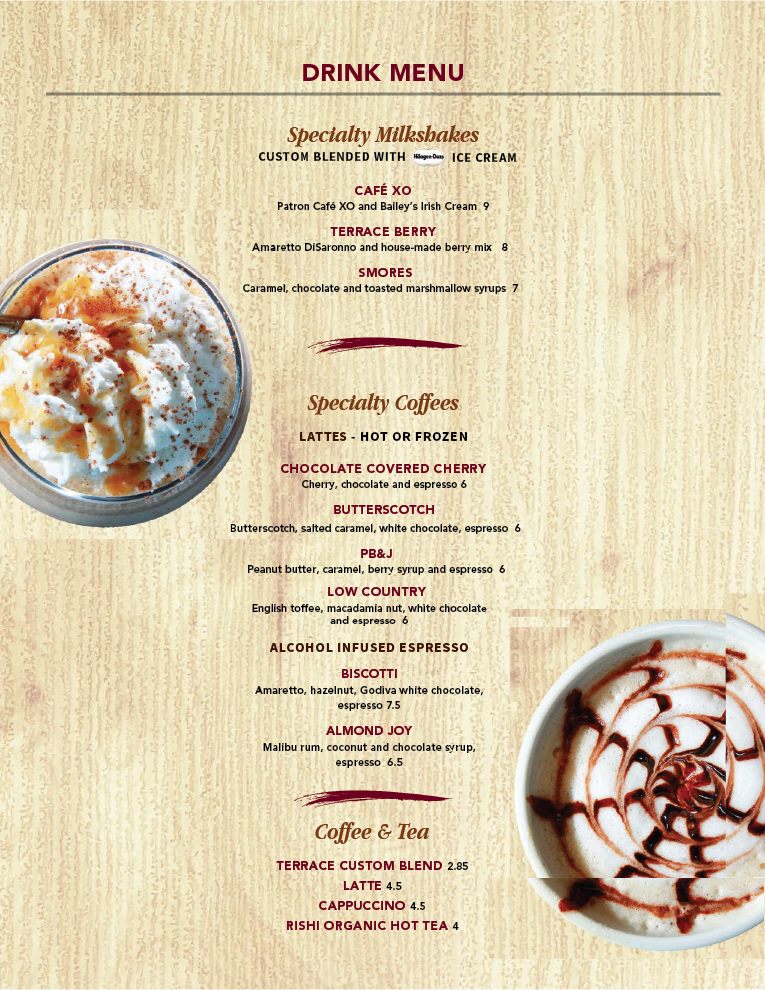 DRINK MENU

Specialty Milkshakes

CUSTOM BLENDED WITH Häagen-Dazs ICE CREAM

CAFÉ XO
Patron Café XO and Bailey's Irish Cream 9

TERRACE BERRY
Amaretto DiSaronno and house-made berry mix 8

SMORES
Caramel, chocolate and toasted marshmallow syrups 7

Specialty Coffees

LATTES - HOT OR FROZEN

CHOCOLATE COVERED CHERRY
Cherry, chocolate and espresso 6

BUTTERSCOTCH
Butterscotch, salted caramel, white chocolate, espresso 6

PB&J
Peanut butter, caramel, berry syrup and espresso 6

LOW COUNTRY
English toffee, macadamia nut, white chocolate and espresso 6

ALCOHOL INFUSED ESPRESSO

BISCOTTI
Amaretto, hazelnut, Godiva white chocolate, espresso 7.5

ALMOND JOY
Malibu rum, coconut and chocolate syrup, espresso 6.5

Coffee & Tea

TERRACE CUSTOM BLEND 2.85
LATTE 4.5
CAPPUCCINO 4.5
RISHI ORGANIC HOT TEA 4